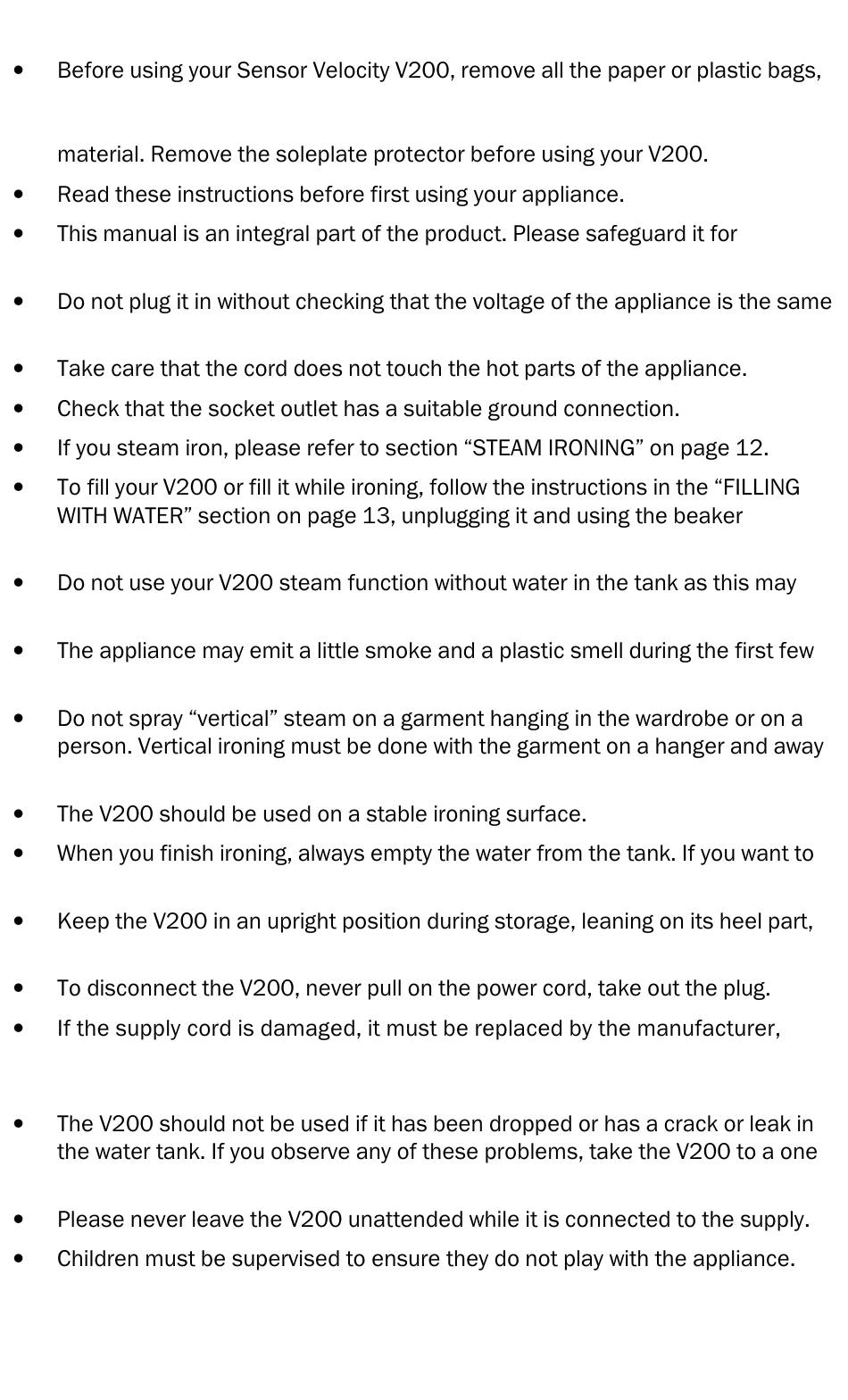 • Before using your Sensor Velocity V200, remove all the paper or plastic bags,

material. Remove the soleplate protector before using your V200.

• Read these instructions before first using your appliance.

• This manual is an integral part of the product. Please safeguard it for

• Do not plug it in without checking that the voltage of the appliance is the same

• Take care that the cord does not touch the hot parts of the appliance.

• Check that the socket outlet has a suitable ground connection.

• If you steam iron, please refer to section “STEAM IRONING” on page 12.

• To fill your V200 or fill it while ironing, follow the instructions in the “FILLING WITH WATER” section on page 13, unplugging it and using the beaker

• Do not use your V200 steam function without water in the tank as this may

• The appliance may emit a little smoke and a plastic smell during the first few

• Do not spray “vertical” steam on a garment hanging in the wardrobe or on a person. Vertical ironing must be done with the garment on a hanger and away

• The V200 should be used on a stable ironing surface.

• When you finish ironing, always empty the water from the tank. If you want to

• Keep the V200 in an upright position during storage, leaning on its heel part,

• To disconnect the V200, never pull on the power cord, take out the plug.

• If the supply cord is damaged, it must be replaced by the manufacturer,

• The V200 should not be used if it has been dropped or has a crack or leak in the water tank. If you observe any of these problems, take the V200 to a one

• Please never leave the V200 unattended while it is connected to the supply.

• Children must be supervised to ensure they do not play with the appliance.